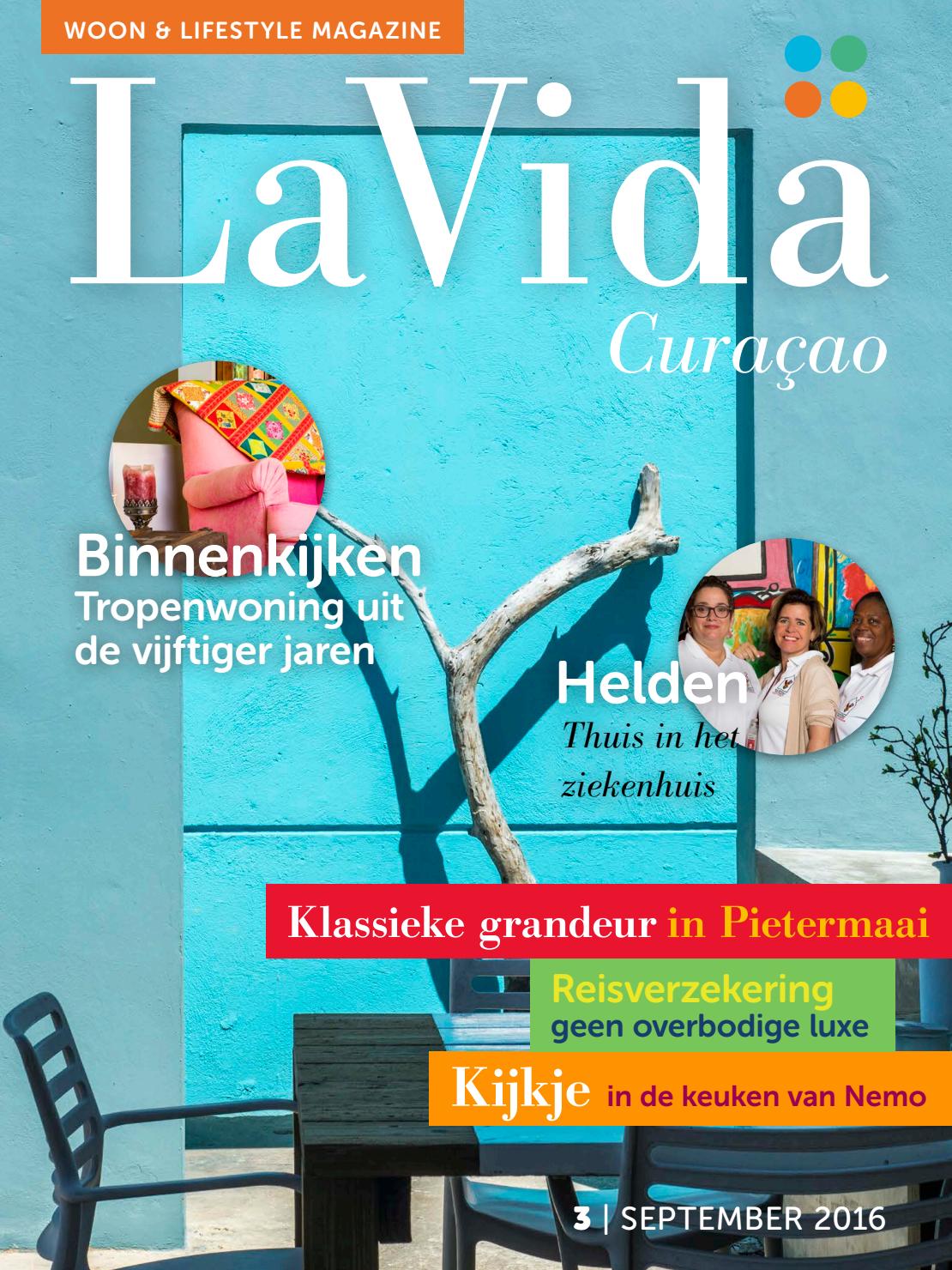 WOON & LIFESTYLE MAGAZINE

LaVida

Curaçao

Binnenkijken
Tropenwoning uit de vijftiger jaren

Helden
Thuis in het ziekenhuis

Klassieke grandeur in Pietermaai

Reisverzekering
geen overbodige luxe

Kijkje in de keuken van Nemo

3 | SEPTEMBER 2016